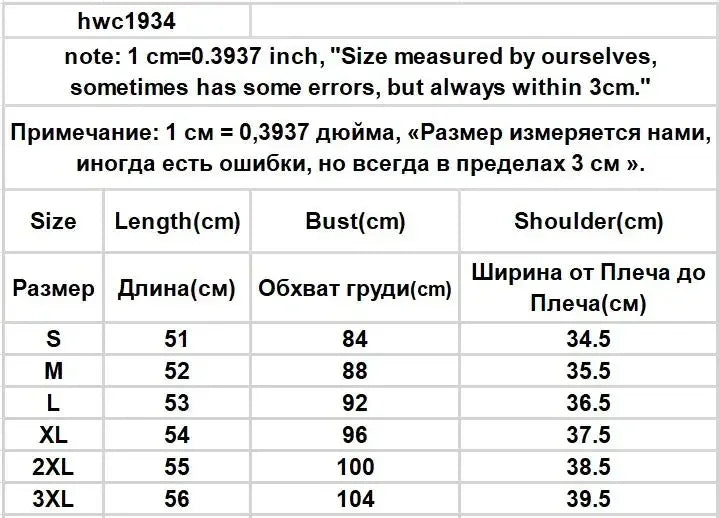 hwc1934

note: 1 cm=0.3937 inch, "Size measured by ourselves, sometimes has some errors, but always within 3cm."

Примечание: 1 см = 0,3937 дюйма, «Размер измеряется нами, иногда есть ошибки, но всегда в пределах 3 см ».

| Size | Length(cm) | Bust(cm) | Shoulder(cm) |
|---|---|---|---|
| Размер | Длина(см) | Обхват груди(cm) | Ширина от Плеча до Плеча(см) |
| S | 51 | 84 | 34.5 |
| M | 52 | 88 | 35.5 |
| L | 53 | 92 | 36.5 |
| XL | 54 | 96 | 37.5 |
| 2XL | 55 | 100 | 38.5 |
| 3XL | 56 | 104 | 39.5 |